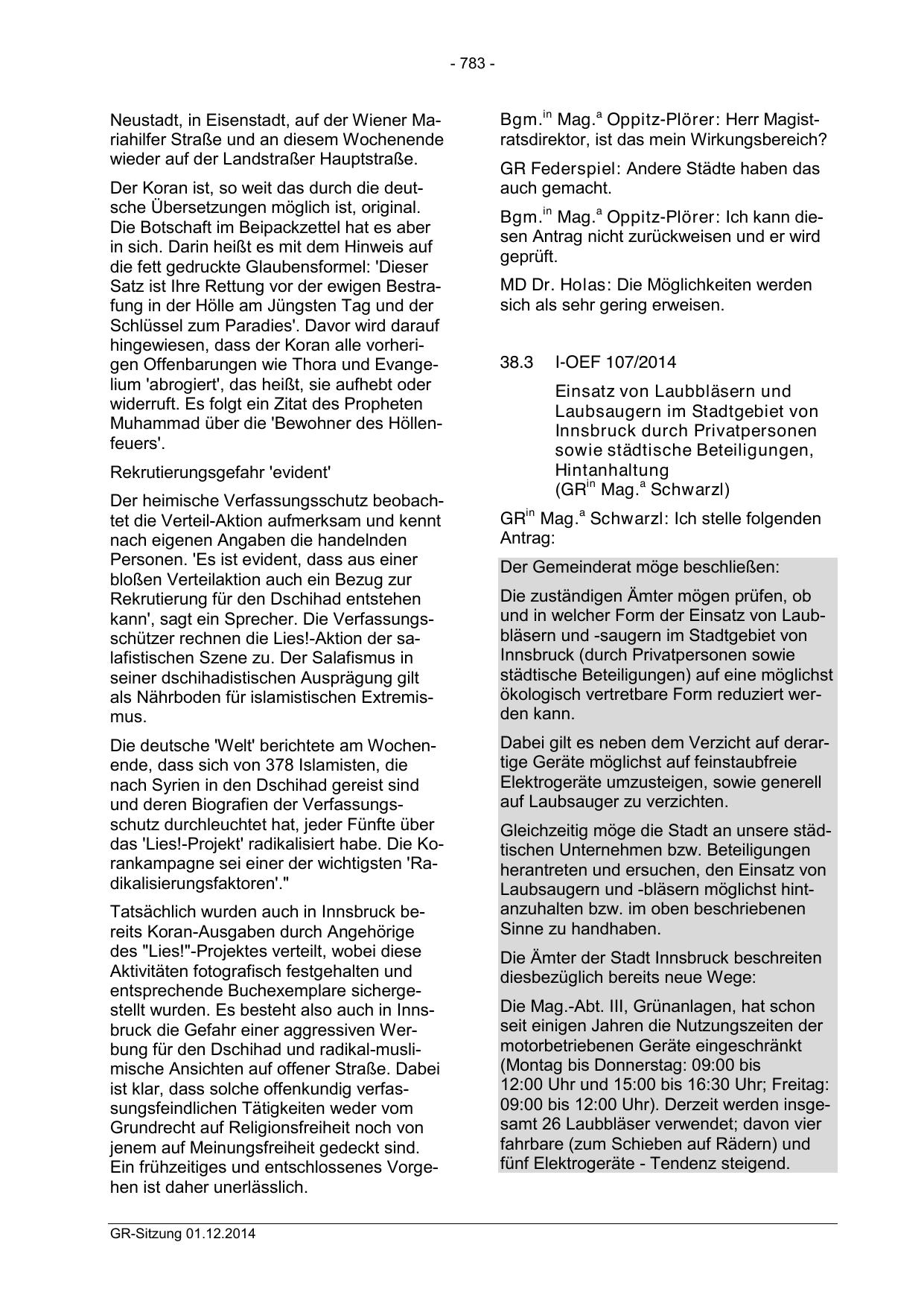 - 783 -

Neustadt, in Eisenstadt, auf der Wiener Mariahilfer Straße und an diesem Wochenende wieder auf der Landstraßer Hauptstraße.

Der Koran ist, so weit das durch die deutsche Übersetzungen möglich ist, original. Die Botschaft im Beipackzettel hat es aber in sich. Darin heißt es mit dem Hinweis auf die fett gedruckte Glaubensformel: 'Dieser Satz ist Ihre Rettung vor der ewigen Bestrafung in der Hölle am Jüngsten Tag und der Schlüssel zum Paradies'. Davor wird darauf hingewiesen, dass der Koran alle vorherigen Offenbarungen wie Thora und Evangelium 'abrogiert', das heißt, sie aufhebt oder widerruft. Es folgt ein Zitat des Propheten Muhammad über die 'Bewohner des Höllenfeuers'.

Rekrutierungsgefahr 'evident'

Der heimische Verfassungsschutz beobachtet die Verteil-Aktion aufmerksam und kennt nach eigenen Angaben die handelnden Personen. 'Es ist evident, dass aus einer bloßen Verteilaktion auch ein Bezug zur Rekrutierung für den Dschihad entstehen kann', sagt ein Sprecher. Die Verfassungsschützer rechnen die Lies!-Aktion der salafistischen Szene zu. Der Salafismus in seiner dschihadistischen Ausprägung gilt als Nährboden für islamistischen Extremismus.

Die deutsche 'Welt' berichtete am Wochenende, dass sich von 378 Islamisten, die nach Syrien in den Dschihad gereist sind und deren Biografien der Verfassungsschutz durchleuchtet hat, jeder Fünfte über das 'Lies!-Projekt' radikalisiert habe. Die Korankampagne sei einer der wichtigsten 'Radikalisierungsfaktoren'."

Tatsächlich wurden auch in Innsbruck bereits Koran-Ausgaben durch Angehörige des "Lies!"-Projektes verteilt, wobei diese Aktivitäten fotografisch festgehalten und entsprechende Buchexemplare sichergestellt wurden. Es besteht also auch in Innsbruck die Gefahr einer aggressiven Werbung für den Dschihad und radikal-muslimische Ansichten auf offener Straße. Dabei ist klar, dass solche offenkundig verfassungsfeindlichen Tätigkeiten weder vom Grundrecht auf Religionsfreiheit noch von jenem auf Meinungsfreiheit gedeckt sind. Ein frühzeitiges und entschlossenes Vorgehen ist daher unerlässlich.

Bgm.$^{in}$ Mag.$^{a}$ Oppitz-Plörer: Herr Magistratsdirektor, ist das mein Wirkungsbereich?

GR Federspiel: Andere Städte haben das auch gemacht.

Bgm.$^{in}$ Mag.$^{a}$ Oppitz-Plörer: Ich kann diesen Antrag nicht zurückweisen und er wird geprüft.

MD Dr. Holas: Die Möglichkeiten werden sich als sehr gering erweisen.

38.3 I-OEF 107/2014

Einsatz von Laubbläsern und Laubsaugern im Stadtgebiet von Innsbruck durch Privatpersonen sowie städtische Beteiligungen, Hintanhaltung
(GR$^{in}$ Mag.$^{a}$ Schwarzl)

GR$^{in}$ Mag.$^{a}$ Schwarzl: Ich stelle folgenden Antrag:

Der Gemeinderat möge beschließen:

Die zuständigen Ämter mögen prüfen, ob und in welcher Form der Einsatz von Laubbläsern und -saugern im Stadtgebiet von Innsbruck (durch Privatpersonen sowie städtische Beteiligungen) auf eine möglichst ökologisch vertretbare Form reduziert werden kann.

Dabei gilt es neben dem Verzicht auf derartige Geräte möglichst auf feinstaubfreie Elektrogeräte umzusteigen, sowie generell auf Laubsauger zu verzichten.

Gleichzeitig möge die Stadt an unsere städtischen Unternehmen bzw. Beteiligungen herantreten und ersuchen, den Einsatz von Laubsaugern und -bläsern möglichst hintanzuhalten bzw. im oben beschriebenen Sinne zu handhaben.

Die Ämter der Stadt Innsbruck beschreiten diesbezüglich bereits neue Wege:

Die Mag.-Abt. III, Grünanlagen, hat schon seit einigen Jahren die Nutzungszeiten der motorbetriebenen Geräte eingeschränkt (Montag bis Donnerstag: 09:00 bis 12:00 Uhr und 15:00 bis 16:30 Uhr; Freitag: 09:00 bis 12:00 Uhr). Derzeit werden insgesamt 26 Laubbläser verwendet; davon vier fahrbare (zum Schieben auf Rädern) und fünf Elektrogeräte - Tendenz steigend.

GR-Sitzung 01.12.2014